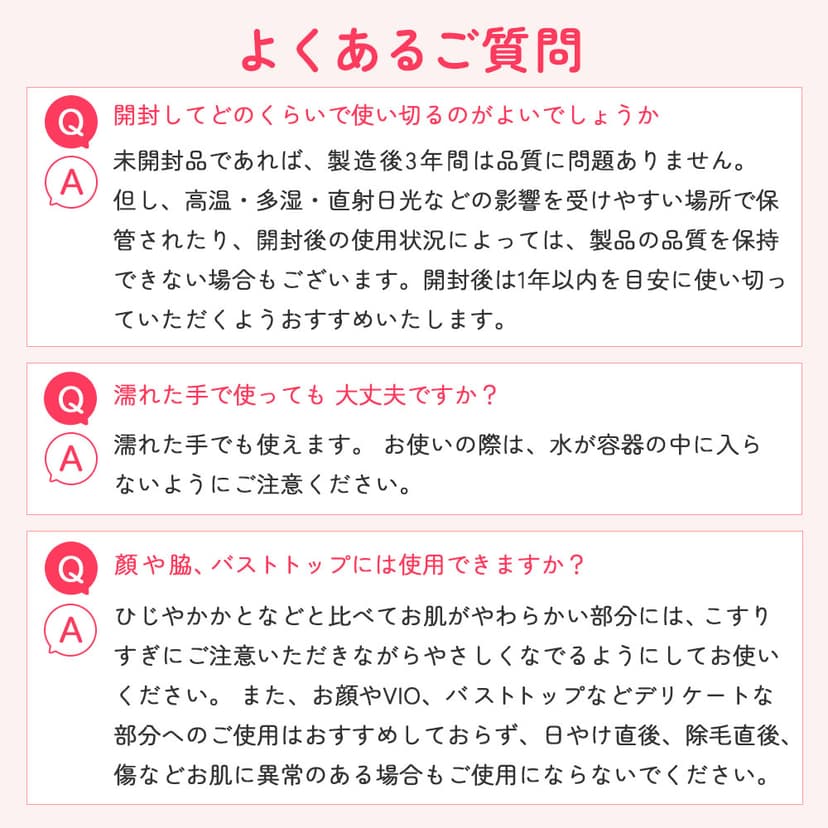 よくあるご質問

Q 開封してどのくらいで使い切るのがよいでしょうか

A 未開封品であれば、製造後3年間は品質に問題ありません。但し、高温・多湿・直射日光などの影響を受けやすい場所で保管されたり、開封後の使用状況によっては、製品の品質を保持できない場合もございます。開封後は1年以内を目安に使い切っていただくようおすすめいたします。

Q 濡れた手で使っても 大丈夫ですか？

A 濡れた手でも使えます。 お使いの際は、水が容器の中に入らないようにご注意ください。

Q 顔や脇、バストトップには使用できますか？

A ひじやかかとなどと比べてお肌がやわらかい部分には、こすりすぎにご注意いただきながらやさしくなでるようにしてお使いください。 また、お顔やVIO、バストトップなどデリケートな部分へのご使用はおすすめしておらず、日やけ直後、除毛直後、傷などお肌に異常のある場合もご使用にならないでください。